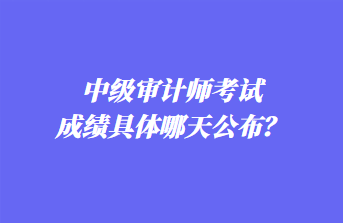 中级审计师考试
成绩具体哪天公布？